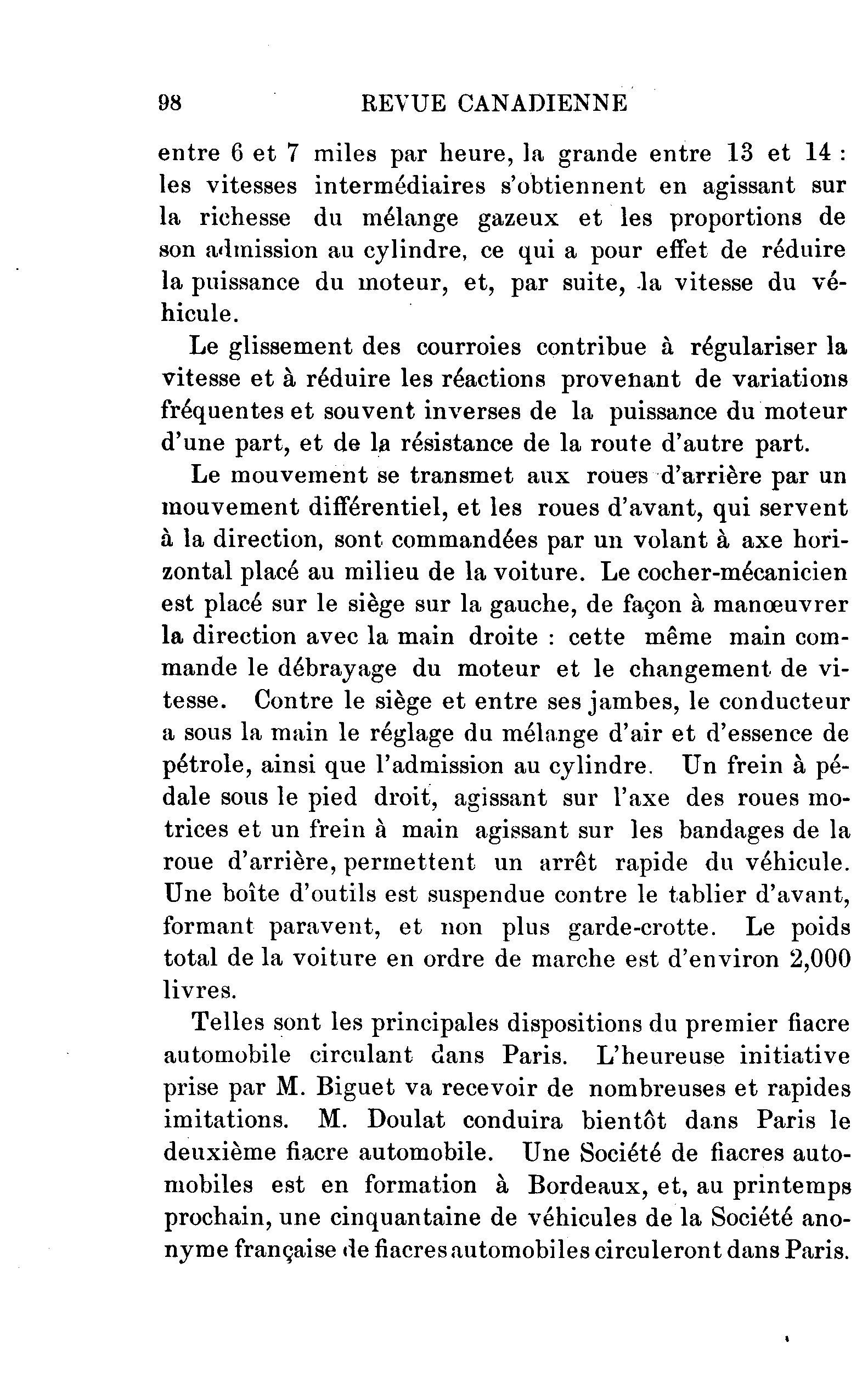 98 REVUE CANADIENNE

entre 6 et 7 miles par heure, la grande entre 13 et 14 : les vitesses intermédiaires s'obtiennent en agissant sur la richesse du mélange gazeux et les proportions de son admission au cylindre, ce qui a pour effet de réduire la puissance du moteur, et, par suite, la vitesse du véhicule.

Le glissement des courroies contribue à régulariser la vitesse et à réduire les réactions provenant de variations fréquentes et souvent inverses de la puissance du moteur d'une part, et de la résistance de la route d'autre part.

Le mouvement se transmet aux roues d'arrière par un mouvement différentiel, et les roues d'avant, qui servent à la direction, sont commandées par un volant à axe horizontal placé au milieu de la voiture. Le cocher-mécanicien est placé sur le siège sur la gauche, de façon à manœuvrer la direction avec la main droite : cette même main commande le débrayage du moteur et le changement de vitesse. Contre le siège et entre ses jambes, le conducteur a sous la main le réglage du mélange d'air et d'essence de pétrole, ainsi que l'admission au cylindre. Un frein à pédale sous le pied droit, agissant sur l'axe des roues motrices et un frein à main agissant sur les bandages de la roue d'arrière, permettent un arrêt rapide du véhicule. Une boîte d'outils est suspendue contre le tablier d'avant, formant paravent, et non plus garde-crotte. Le poids total de la voiture en ordre de marche est d'environ 2,000 livres.

Telles sont les principales dispositions du premier fiacre automobile circulant dans Paris. L'heureuse initiative prise par M. Biguet va recevoir de nombreuses et rapides imitations. M. Doulat conduira bientôt dans Paris le deuxième fiacre automobile. Une Société de fiacres automobiles est en formation à Bordeaux, et, au printemps prochain, une cinquantaine de véhicules de la Société anonyme française de fiacres automobiles circuleront dans Paris.